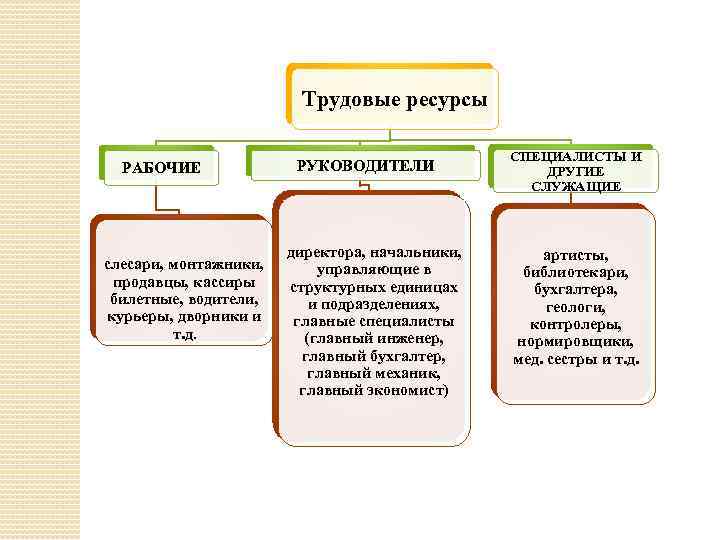 Трудовые ресурсы

РАБОЧИЕ

РУКОВОДИТЕЛИ

СПЕЦИАЛИСТЫ И ДРУГИЕ СЛУЖАЩИЕ

слесари, монтажники, продавцы, кассиры билетные, водители, курьеры, дворники и т.д.

директора, начальники, управляющие в структурных единицах и подразделениях, главные специалисты (главный инженер, главный бухгалтер, главный механик, главный экономист)

артисты, библиотекари, бухгалтера, геологи, контролеры, нормировщики, мед. сестры и т.д.